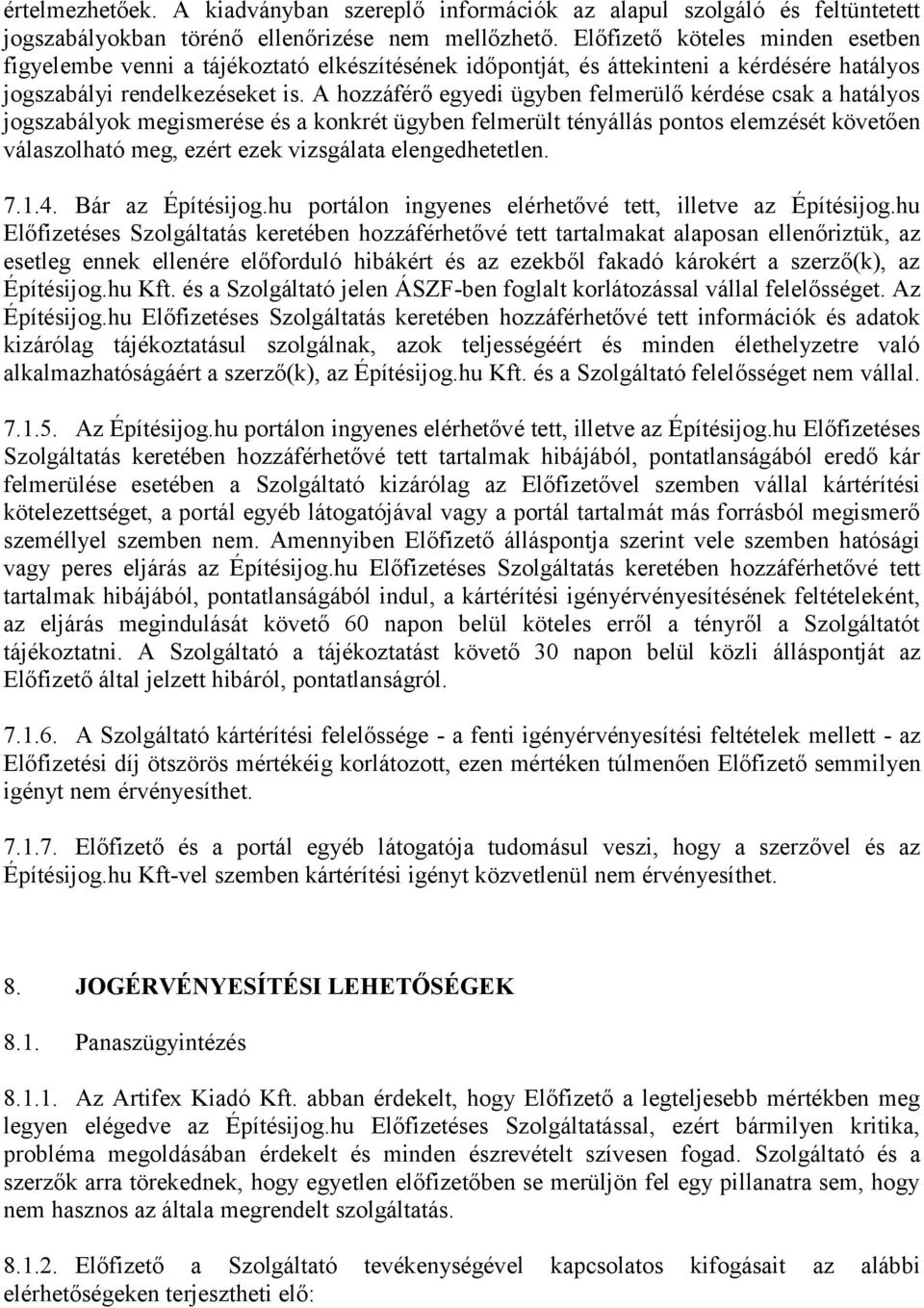 értelmezhetőek. A kiadványban szereplő információk az alapul szolgáló és feltüntetett jogszabályokban törénő ellenőrizése nem mellőzhető. Előfizető köteles minden esetben figyelembe venni a tájékoztató elkészítésének időpontját, és áttekinteni a kérdésére hatályos jogszabályi rendelkezéseket is. A hozzáférő egyedi ügyben felmerülő kérdése csak a hatályos jogszabályok megismerése és a konkrét ügyben felmerült tényállás pontos elemzését követően válaszolható meg, ezért ezek vizsgálata elengedhetetlen.

7.1.4. Bár az Építésijog.hu portálon ingyenes elérhetővé tett, illetve az Építésijog.hu Előfizetéses Szolgáltatás keretében hozzáférhetővé tett tartalmakat alaposan ellenőriztük, az esetleg ennek ellenére előforduló hibákért és az ezekből fakadó károkért a szerző(k), az Építésijog.hu Kft. és a Szolgáltató jelen ÁSZF-ben foglalt korlátozással vállal felelősséget. Az Építésijog.hu Előfizetéses Szolgáltatás keretében hozzáférhetővé tett információk és adatok kizárólag tájékoztatásul szolgálnak, azok teljességéért és minden élethelyzetre való alkalmazhatóságáért a szerző(k), az Építésijog.hu Kft. és a Szolgáltató felelősséget nem vállal.

7.1.5. Az Építésijog.hu portálon ingyenes elérhetővé tett, illetve az Építésijog.hu Előfizetéses Szolgáltatás keretében hozzáférhetővé tett tartalmak hibájából, pontatlanságából eredő kár felmerülése esetében a Szolgáltató kizárólag az Előfizetővel szemben vállal kártérítési kötelezettséget, a portál egyéb látogatójával vagy a portál tartalmát más forrásból megismerő személlyel szemben nem. Amennyiben Előfizető álláspontja szerint vele szemben hatósági vagy peres eljárás az Építésijog.hu Előfizetéses Szolgáltatás keretében hozzáférhetővé tett tartalmak hibájából, pontatlanságából indul, a kártérítési igényérvényesítésének feltételeként, az eljárás megindulását követő 60 napon belül köteles erről a tényről a Szolgáltatót tájékoztatni. A Szolgáltató a tájékoztatást követő 30 napon belül közli álláspontját az Előfizető által jelzett hibáról, pontatlanságról.

7.1.6. A Szolgáltató kártérítési felelőssége - a fenti igényérvényesítési feltételek mellett - az Előfizetési díj ötszörös mértékéig korlátozott, ezen mértéken túlmenően Előfizető semmilyen igényt nem érvényesíthet.

7.1.7. Előfizető és a portál egyéb látogatója tudomásul veszi, hogy a szerzővel és az Építésijog.hu Kft-vel szemben kártérítési igényt közvetlenül nem érvényesíthet.

8. JOGÉRVÉNYESÍTÉSI LEHETŐSÉGEK

8.1. Panaszügyintézés

8.1.1. Az Artifex Kiadó Kft. abban érdekelt, hogy Előfizető a legteljesebb mértékben meg legyen elégedve az Építésijog.hu Előfizetéses Szolgáltatással, ezért bármilyen kritika, probléma megoldásában érdekelt és minden észrevételt szívesen fogad. Szolgáltató és a szerzők arra törekednek, hogy egyetlen előfizetőben se merüljön fel egy pillanatra sem, hogy nem hasznos az általa megrendelt szolgáltatás.

8.1.2. Előfizető a Szolgáltató tevékenységével kapcsolatos kifogásait az alábbi elérhetőségeken terjesztheti elő: